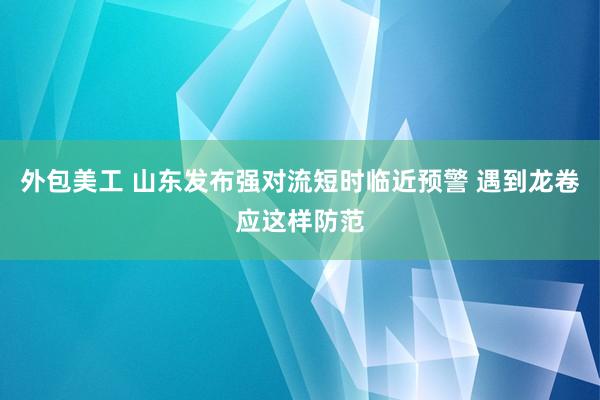 外包美工 山东发布强对流短时临近预警 遇到龙卷应这样防范